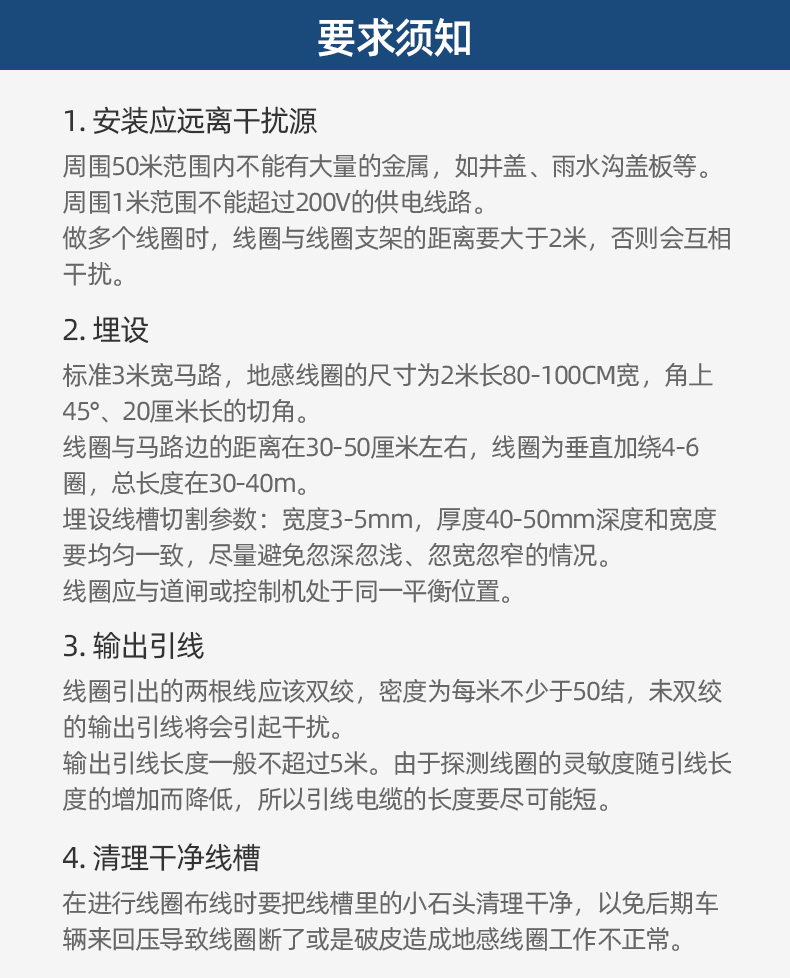 要求须知

1. 安装应远离干扰源

周围50米范围内不能有大量的金属，如井盖、雨水沟盖板等。
周围1米范围不能超过200V的供电线路。
做多个线圈时，线圈与线圈支架的距离要大于2米，否则会互相干扰。

2. 埋设

标准3米宽马路，地感线圈的尺寸为2米长80-100CM宽，角上45°、20厘米长的切角。
线圈与马路边的距离在30-50厘米左右，线圈为垂直加绕4-6圈，总长度在30-40m。
埋设线槽切割参数：宽度3-5mm，厚度40-50mm深度和宽度要均匀一致，尽量避免忽深忽浅、忽宽忽窄的情况。
线圈应与道闸或控制机处于同一平衡位置。

3. 输出引线

线圈引出的两根线应该双绞，密度为每米不少于50结，未双绞的输出引线将会引起干扰。
输出引线长度一般不超过5米。由于探测线圈的灵敏度随引线长度的增加而降低，所以引线电缆的长度要尽可能短。

4. 清理干净线槽

在进行线圈布线时要把线槽里的小石头清理干净，以免后期车辆来回压导致线圈断了或是破皮造成地感线圈工作不正常。